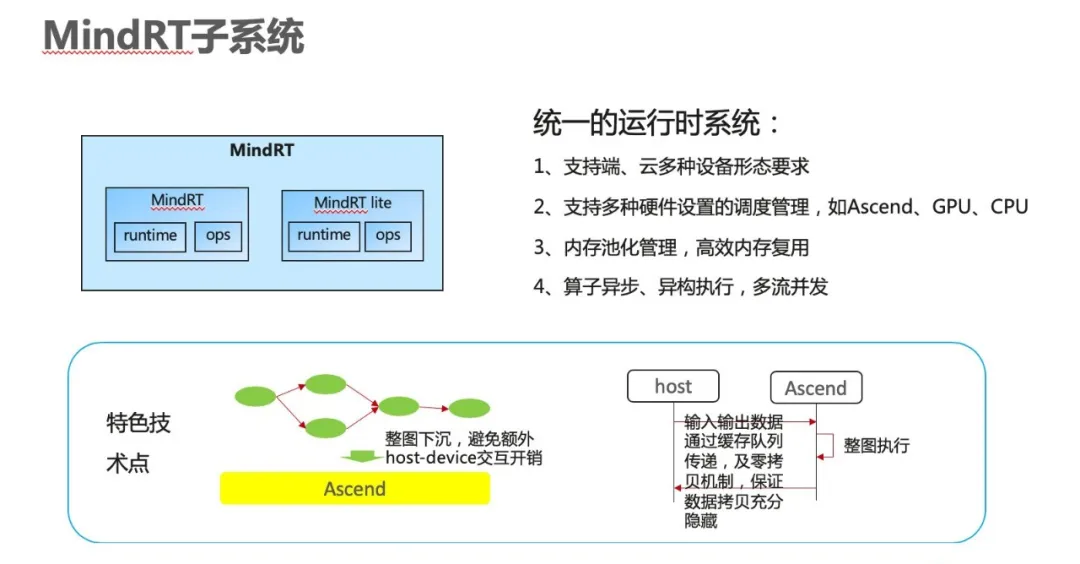 MindRT子系统

MindRT

MindRT

runtime

ops

MindRT lite

runtime

ops

统一的运行时系统：

1、支持端、云多种设备形态要求

2、支持多种硬件设置的调度管理，如Ascend、GPU、CPU

3、内存池化管理，高效内存复用

4、算子异步、异构执行，多流并发

特色技术点

整图下沉，避免额外host-device交互开销

Ascend

host

Ascend

输入输出数据通过缓存队列传递，及零拷贝机制，保证数据拷贝充分隐藏

整图执行